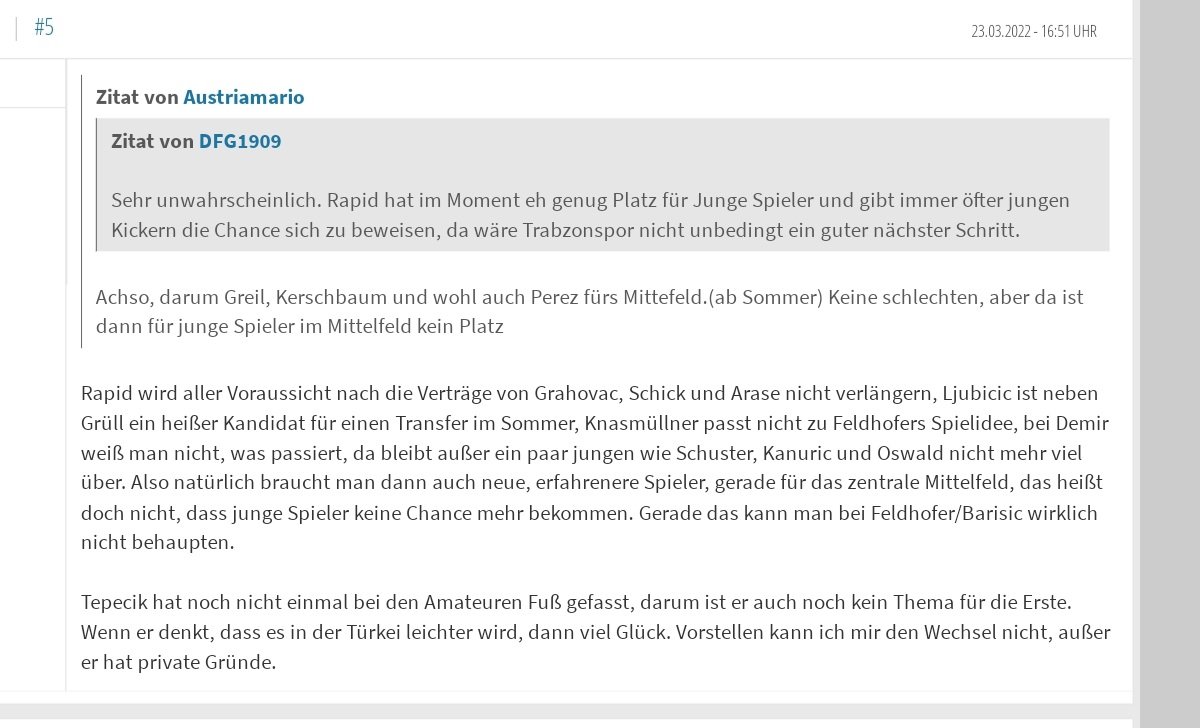 #5

23.03.2022 - 16:51 UHR

Zitat von Austriamario

Zitat von DFG1909

Sehr unwahrscheinlich. Rapid hat im Moment eh genug Platz für Junge Spieler und gibt immer öfter jungen Kickern die Chance sich zu beweisen, da wäre Trabzonspor nicht unbedingt ein guter nächster Schritt.

Achso, darum Greil, Kerschbaum und wohl auch Perez fürs Mittefeld.(ab Sommer) Keine schlechten, aber da ist dann für junge Spieler im Mittelfeld kein Platz

Rapid wird aller Voraussicht nach die Verträge von Grahovac, Schick und Arase nicht verlängern, Ljubicic ist neben Grüll ein heißer Kandidat für einen Transfer im Sommer, Knasmüllner passt nicht zu Feldhofers Spielidee, bei Demir weiß man nicht, was passiert, da bleibt außer ein paar jungen wie Schuster, Kanuric und Oswald nicht mehr viel über. Also natürlich braucht man dann auch neue, erfahrenere Spieler, gerade für das zentrale Mittelfeld, das heißt doch nicht, dass junge Spieler keine Chance mehr bekommen. Gerade das kann man bei Feldhofer/Barisic wirklich nicht behaupten.

Tepecik hat noch nicht einmal bei den Amateuren Fuß gefasst, darum ist er auch noch kein Thema für die Erste. Wenn er denkt, dass es in der Türkei leichter wird, dann viel Glück. Vorstellen kann ich mir den Wechsel nicht, außer er hat private Gründe.